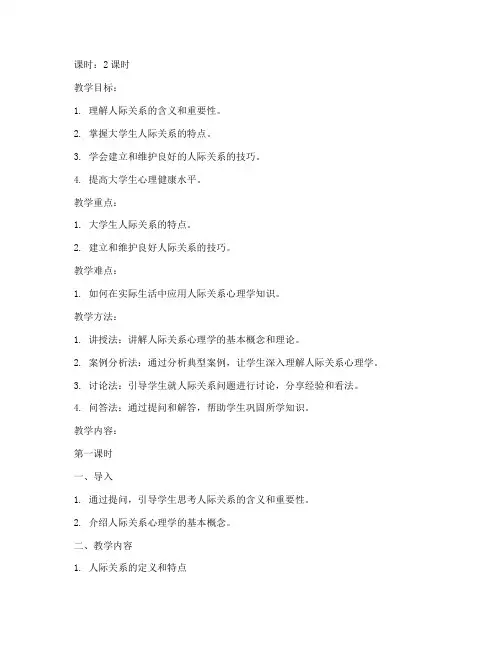 课时：2 课时

教学目标：

1. 理解人际关系的含义和重要性。

2. 掌握大学生人际关系的特点。

3. 学会建立和维护良好的人际关系的技巧。

4. 提高大学生心理健康水平。

教学重点：

1. 大学生人际关系的特点。

2. 建立和维护良好人际关系的技巧。

教学难点：

1. 如何在实际生活中应用人际关系心理学知识。

教学方法：

1. 讲授法：讲解人际关系心理学的基本概念和理论。

2. 案例分析法：通过分析典型案例，让学生深入理解人际关系心理学。

3. 讨论法：引导学生就人际关系问题进行讨论，分享经验和看法。

4. 问答法：通过提问和解答，帮助学生巩固所学知识。

教学内容：

第一课时

一、导入

1. 通过提问，引导学生思考人际关系的含义和重要性。

2. 介绍人际关系心理学的基本概念。

二、教学内容

1. 人际关系的定义和特点